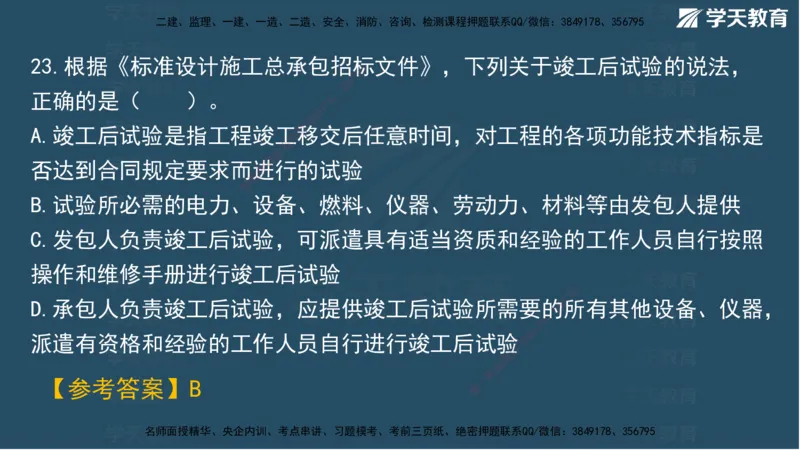 二建、监理、一建、一造、二造、安全、消防、咨询、检测课程押题联系QQ/微信：3849178、356795

学天教育

23.根据《标准设计施工总承包招标文件》，下列关于竣工后试验的说法，正确的是（ ）。

A.竣工后试验是指工程竣工移交后任意时间，对工程的各项功能技术指标是否达到合同规定要求而进行的试验

B.试验所必需的电力、设备、燃料、仪器、劳动力、材料等由发包人提供

C.发包人负责竣工后试验，可派遣具有适当资质和经验的工作人员自行按照操作和维修手册进行竣工后试验

D.承包人负责竣工后试验，应提供竣工后试验所需要的所有其他设备、仪器，派遣有资格和经验的工作人员自行进行竣工后试验

【参考答案】B

名师面授精华、央企内训、考点串讲、习题模考、考前三页纸、绝密押题联系QQ/微信：3849178、356795